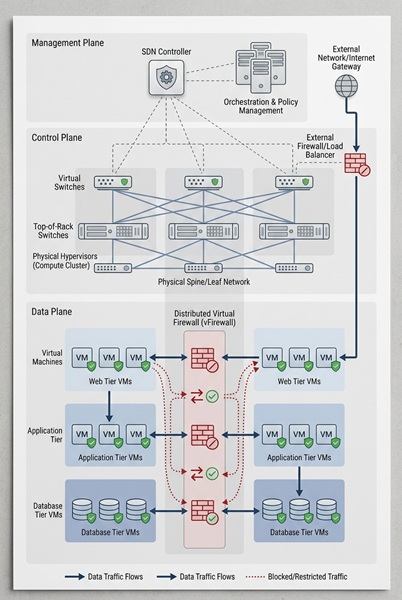 Management Plane

SDN Controller

Orchestration & Policy Management

External Network/Internet Gateway

Control Plane

External Firewall/Load Balancer

Virtual Switches

Top-of-Rack Switches

Physical Hypervisors (Compute Cluster)

Physical Spine/Leaf Network

Data Plane

Distributed Virtual Firewall (vFirewall)

Virtual Machines

VM VM VM

Web Tier VMs

VM VM VM

Web Tier VMs

Application Tier

VM VM VM

Application Tier VMs

VM VM VM

Application Tier VMs

Database Tier VMs

Database Tier VMs

Database Tier VMs

Data Traffic Flows

Data Traffic Flows

Blocked/Restricted Traffic